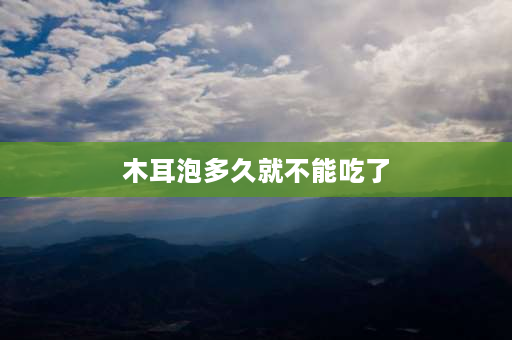 木耳泡多久就不能吃了